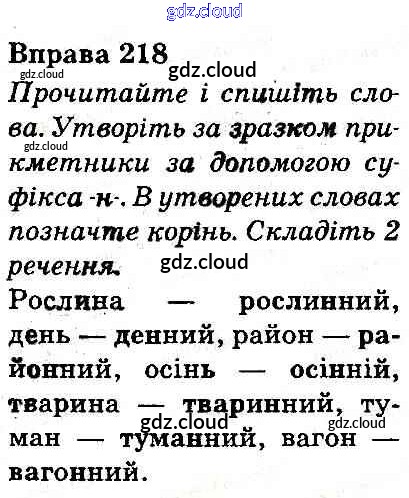 Вправа 218

Прочитайте і спишіть слова. Утворіть за зразком прикметники за допомогою суфікса -н-. В утворених словах позначте корінь. Складіть 2 речення.

Рослина — рослинний, день — денний, район — районний, осінь — осінній, тварина — тваринний, туман — туманний, вагон — вагонний.

gdz.cloud